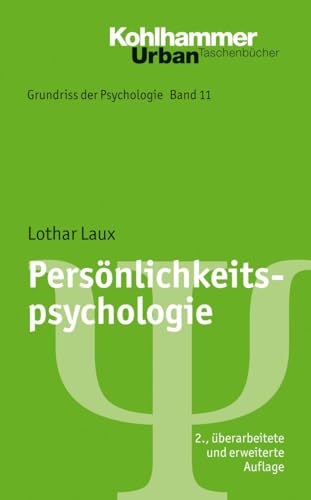 Kohlhammer
Urban Taschenbücher

Grundriss der Psychologie Band 11

Lothar Laux

Persönlichkeitspsychologie

2., überarbeitete und erweiterte Auflage